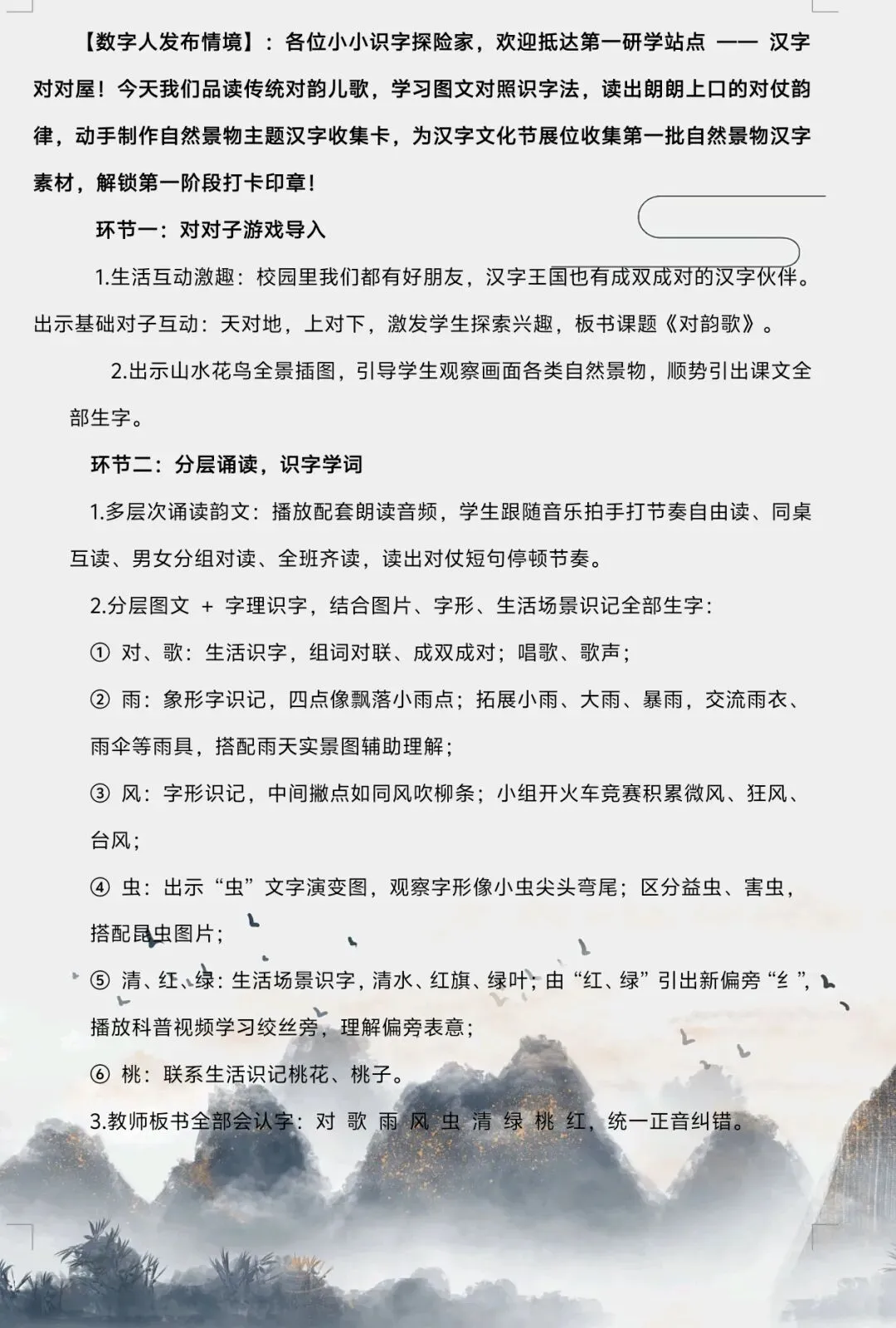 【数字人发布情境】：各位小小识字探险家，欢迎抵达第一研学站点 —— 汉字对对屋！今天我们品读传统对韵儿歌，学习图文对照识字法，读出朗朗上口的对仗韵律，动手制作自然景物主题汉字收集卡，为汉字文化节展位收集第一批自然景物汉字素材，解锁第一阶段打卡印章！

环节一：对对子游戏导入

1.生活互动激趣：校园里我们都有好朋友，汉字王国也有成双成对的汉字伙伴。出示基础对子互动：天对地，上对下，激发学生探索兴趣，板书课题《对韵歌》。

2.出示山水花鸟全景插图，引导学生观察画面各类自然景物，顺势引出课文全部生字。

环节二：分层诵读，识字学词

1.多层次诵读韵文：播放配套朗读音频，学生跟随音乐拍手打节奏自由读、同桌互读、男女分组对读、全班齐读，读出对仗短句停顿节奏。

2.分层图文 + 字理识字，结合图片、字形、生活场景识记全部生字：

① 对、歌：生活识字，组词对联、成双成对；唱歌、歌声；

② 雨：象形字识记，四点像飘落小雨点；拓展小雨、大雨、暴雨，交流雨衣、雨伞等雨具，搭配雨天实景图辅助理解；

③ 风：字形识记，中间撇点如同风吹柳条；小组开火车竞赛积累微风、狂风、台风；

④ 虫：出示“虫”文字演变图，观察字形像小虫尖头弯尾；区分益虫、害虫，搭配昆虫图片；

⑤ 清、红、绿：生活场景识字，清水、红旗、绿叶；由“红、绿”引出新偏旁“纟”，播放科普视频学习绞丝旁，理解偏旁表意；

⑥ 桃：联系生活识记桃花、桃子。

3.教师板书全部会认字：对 歌 雨 风 虫 清 绿 桃 红，统一正音纠错。